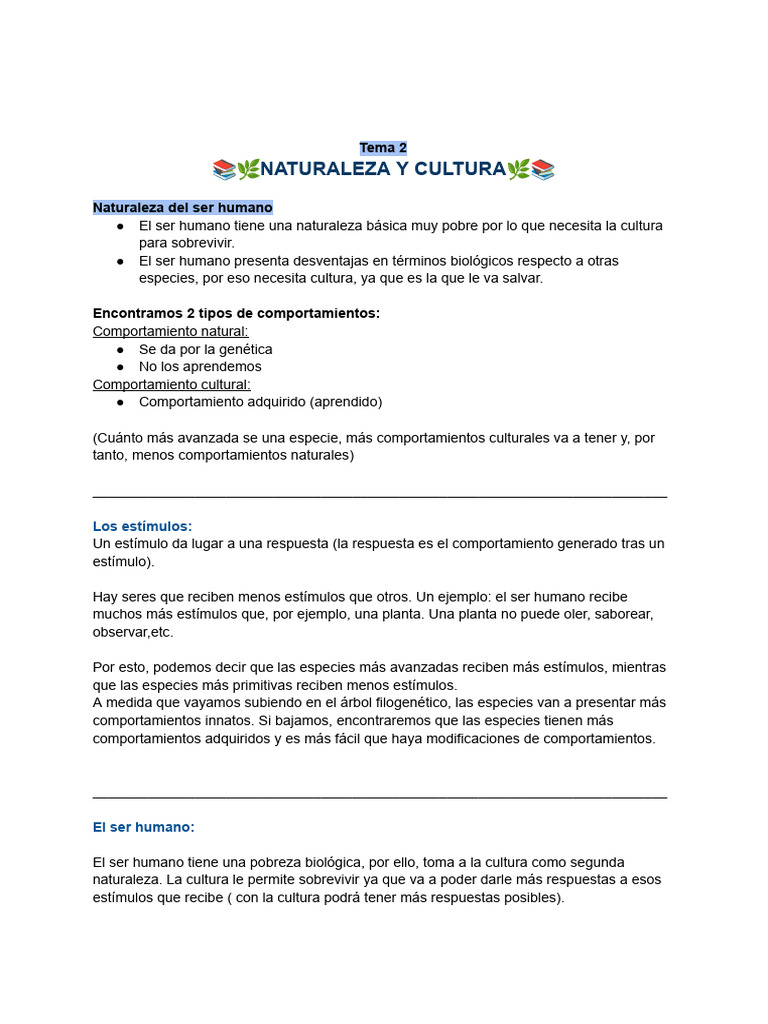 Tema 2
📚🌿NATURALEZA Y CULTURA🌿📚

Naturaleza del ser humano
● El ser humano tiene una naturaleza básica muy pobre por lo que necesita la cultura para sobrevivir.
● El ser humano presenta desventajas en términos biológicos respecto a otras especies, por eso necesita cultura, ya que es la que le va salvar.

Encontramos 2 tipos de comportamientos:
Comportamiento natural:
● Se da por la genética
● No los aprendemos
Comportamiento cultural:
● Comportamiento adquirido (aprendido)

(Cuánto más avanzada se una especie, más comportamientos culturales va a tener y, por tanto, menos comportamientos naturales)

Los estímulos:
Un estímulo da lugar a una respuesta (la respuesta es el comportamiento generado tras un estímulo).

Hay seres que reciben menos estímulos que otros. Un ejemplo: el ser humano recibe muchos más estímulos que, por ejemplo, una planta. Una planta no puede oler, saborear, observar,etc.

Por esto, podemos decir que las especies más avanzadas reciben más estímulos, mientras que las especies más primitivas reciben menos estímulos.
A medida que vayamos subiendo en el árbol filogenético, las especies van a presentar más comportamientos innatos. Si bajamos, encontraremos que las especies tienen más comportamientos adquiridos y es más fácil que haya modificaciones de comportamientos.

El ser humano:

El ser humano tiene una pobreza biológica, por ello, toma a la cultura como segunda naturaleza. La cultura le permite sobrevivir ya que va a poder darle más respuestas a esos estímulos que recibe ( con la cultura podrá tener más respuestas posibles).